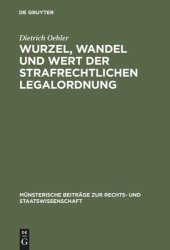 DE GRUYTER

Dietrich Oehler

WURZEL, WANDEL UND WERT DER STRAFRECHTLICHEN LEGALORDNUNG

MÜNSTERISCHE BEITRÄGE ZUR RECHTS- UND STAATSWISSENSCHAFT

DE G